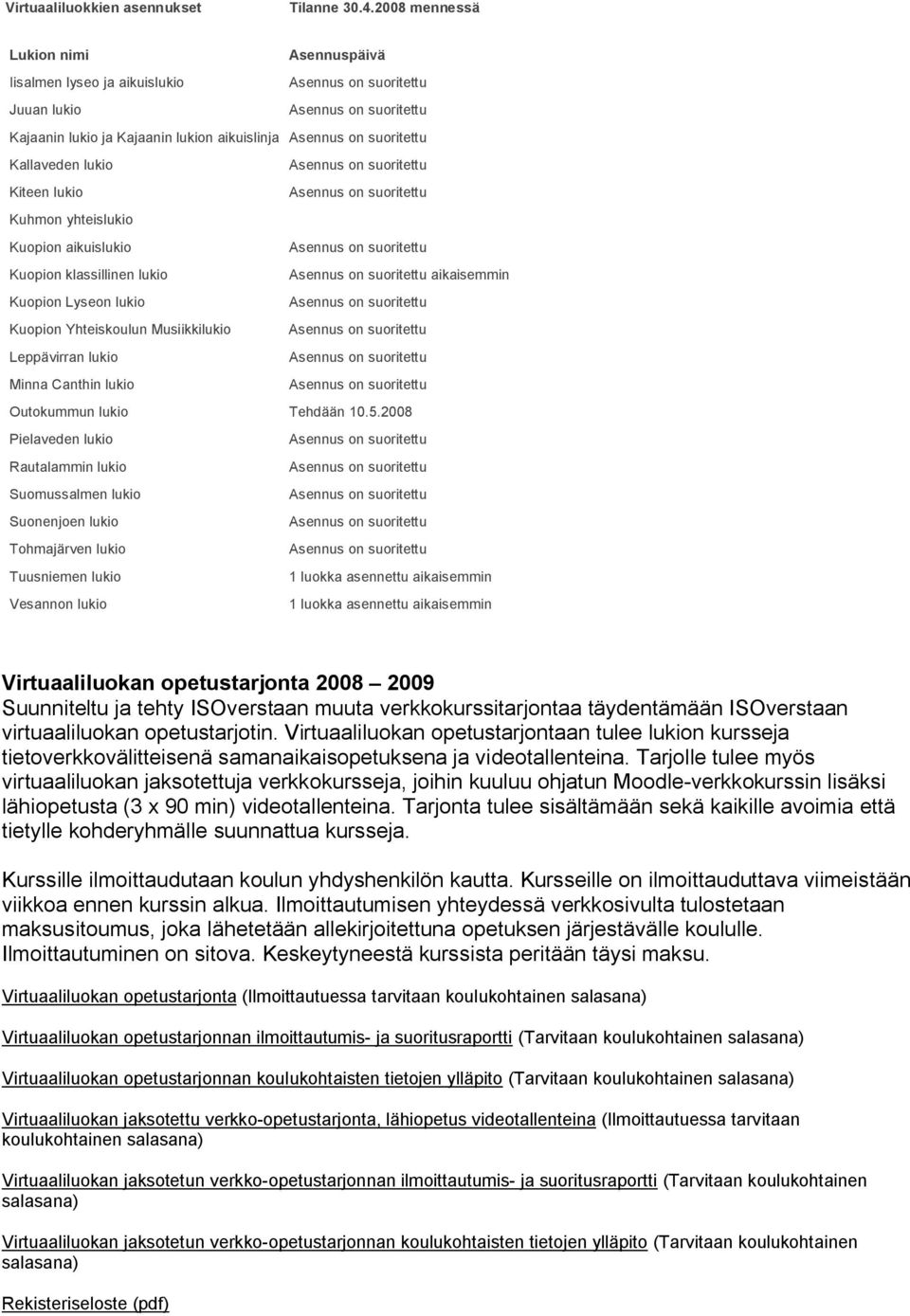 Virtuaaliluokkien asennukset Tilanne 30.4.2008 mennessä

| Lukion nimi | Asennuspäivä |
|---|---|
| Iisalmen lyseo ja aikuislukio | Asennus on suoritettu |
| Juuan lukio | Asennus on suoritettu |
| Kajaanin lukio ja Kajaanin lukion aikuislinja | Asennus on suoritettu |
| Kallaveden lukio | Asennus on suoritettu |
| Kiteen lukio | Asennus on suoritettu |
| Kuhmon yhteislukio | |
| Kuopion aikuislukio | Asennus on suoritettu |
| Kuopion klassillinen lukio | Asennus on suoritettu aikaisemmin |
| Kuopion Lyseon lukio | Asennus on suoritettu |
| Kuopion Yhteiskoulun Musiikkilukio | Asennus on suoritettu |
| Leppävirran lukio | Asennus on suoritettu |
| Minna Canthin lukio | Asennus on suoritettu |
| Outokummun lukio | Tehdään 10.5.2008 |
| Pielaveden lukio | Asennus on suoritettu |
| Rautalammin lukio | Asennus on suoritettu |
| Suomussalmen lukio | Asennus on suoritettu |
| Suonenjoen lukio | Asennus on suoritettu |
| Tohmajärven lukio | Asennus on suoritettu |
| Tuusniemen lukio | 1 luokka asennettu aikaisemmin |
| Vesannon lukio | 1 luokka asennettu aikaisemmin |

Virtuaaliluokan opetustarjonta 2008 – 2009
Suunniteltu ja tehty ISOverstaan muuta verkkokurssitarjontaa täydentämään ISOverstaan virtuaaliluokan opetustarjotin. Virtuaaliluokan opetustarjontaan tulee lukion kursseja tietoverkkovälitteisenä samanaikaisopetuksena ja videotallenteina. Tarjolle tulee myös virtuaaliluokan jaksotettuja verkkokursseja, joihin kuuluu ohjatun Moodle-verkkokurssin lisäksi lähiopetusta (3 x 90 min) videotallenteina. Tarjonta tulee sisältämään sekä kaikille avoimia että tietylle kohderyhmälle suunnattua kursseja.

Kurssille ilmoittaudutaan koulun yhdyshenkilön kautta. Kursseille on ilmoittauduttava viimeistään viikkoa ennen kurssin alkua. Ilmoittautumisen yhteydessä verkkosivulta tulostetaan maksusitoumus, joka lähetetään allekirjoitettuna opetuksen järjestävälle koululle. Ilmoittautuminen on sitova. Keskeytyneestä kurssista peritään täysi maksu.

Virtuaaliluokan opetustarjonta (Ilmoittautuessa tarvitaan koulukohtainen salasana)

Virtuaaliluokan opetustarjonnan ilmoittautumis- ja suoritusraportti (Tarvitaan koulukohtainen salasana)

Virtuaaliluokan opetustarjonnan koulukohtaisten tietojen ylläpito (Tarvitaan koulukohtainen salasana)

Virtuaaliluokan jaksotettu verkko-opetustarjonta, lähiopetus videotallenteina (Ilmoittautuessa tarvitaan koulukohtainen salasana)

Virtuaaliluokan jaksotetun verkko-opetustarjonnan ilmoittautumis- ja suoritusraportti (Tarvitaan koulukohtainen salasana)

Virtuaaliluokan jaksotetun verkko-opetustarjonnan koulukohtaisten tietojen ylläpito (Tarvitaan koulukohtainen salasana)

Rekisteriseloste (pdf)